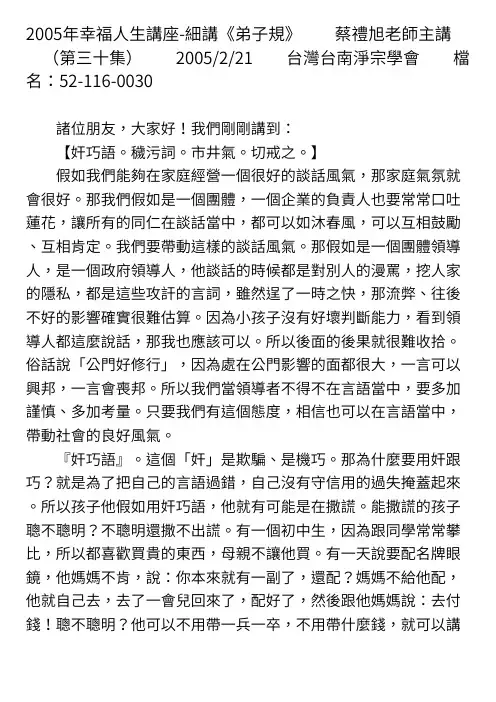 2005年幸福人生講座-細講《弟子規》　　蔡禮旭老師主講　（第三十集）　　2005/2/21　　台灣台南淨宗學會　　檔名：52-116-0030

諸位朋友，大家好！我們剛剛講到：

【奸巧語。穢污詞。市井氣。切戒之。】

假如我們能夠在家庭經營一個很好的談話風氣，那家庭氣氛就會很好。那我們假如是一個團體，一個企業的負責人也要常常口吐蓮花，讓所有的同仁在談話當中，都可以如沐春風，可以互相鼓勵、互相肯定。我們要帶動這樣的談話風氣。那假如是一個團體領導人，是一個政府領導人，他談話的時候都是對別人的漫罵，挖人家的隱私，都是這些攻訐的言詞，雖然逞了一時之快，那流弊、往後不好的影響確實很難估算。因為小孩子沒有好壞判斷能力，看到領導人都這麼說話，那我也應該可以。所以後面的後果就很難收拾。俗話說「公門好修行」，因為處在公門影響的面都很大，一言可以興邦，一言會喪邦。所以我們當領導者不得不在言語當中，要多加謹慎、多加考量。只要我們有這個態度，相信也可以在言語當中，帶動社會的良好風氣。

『奸巧語』。這個「奸」是欺騙、是機巧。那為什麼要用奸跟巧？就是為了把自己的言語過錯，自己沒有守信用的過失掩蓋起來。所以孩子他假如用奸巧語，他就有可能是在撒謊。能撒謊的孩子聰不聰明？不聰明還撒不出謊。有一個初中生，因為跟同學常常攀比，所以都喜歡買貴的東西，母親不讓他買。有一天說要配名牌眼鏡，他媽媽不肯，說：你本來就有一副了，還配？媽媽不給他配，他就自己去，去了一會兒回來了，配好了，然後跟他媽媽說：去付錢！聰不聰明？他可以不用帶一兵一卒，不用帶什麼錢，就可以講